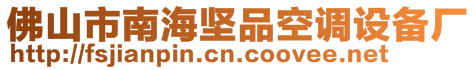 佛山市南海坚品空调设备厂
http://fsjianpin.cn.coovee.net